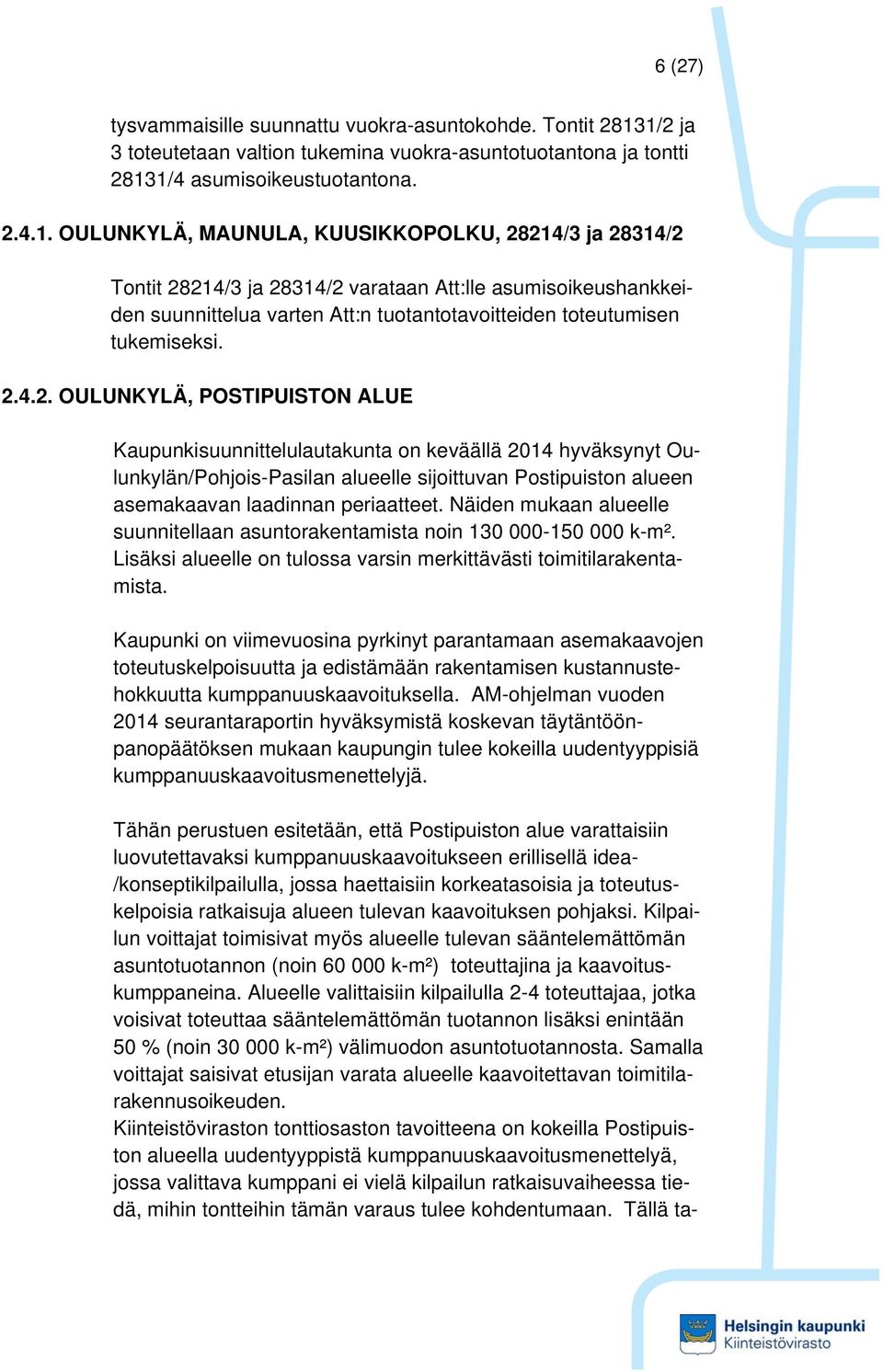 6 (27)

tysvammaisille suunnattu vuokra-asuntokohde. Tontit 28131/2 ja 3 toteutetaan valtion tukemina vuokra-asuntotuotantona ja tontti 28131/4 asumisoikeustuotantona.

2.4.1. OULUNKYLÄ, MAUNULA, KUUSIKKOPOLKU, 28214/3 ja 28314/2

Tontit 28214/3 ja 28314/2 varataan Att:lle asumisoikeushankkeiden suunnittelua varten Att:n tuotantotavoitteiden toteutumisen tukemiseksi.

2.4.2. OULUNKYLÄ, POSTIPUISTON ALUE

Kaupunkisuunnittelulautakunta on keväällä 2014 hyväksynyt Oulunkylän/Pohjois-Pasilan alueelle sijoittuvan Postipuiston alueen asemakaavan laadinnan periaatteet. Näiden mukaan alueelle suunnitellaan asuntorakentamista noin 130 000-150 000 k-m². Lisäksi alueelle on tulossa varsin merkittävästi toimitilarakentamista.

Kaupunki on viimevuosina pyrkinyt parantamaan asemakaavojen toteutuskelpoisuutta ja edistämään rakentamisen kustannustehokkuutta kumppanuuskaavoituksella. AM-ohjelman vuoden 2014 seurantaraportin hyväksymistä koskevan täytäntöönpanopäätöksen mukaan kaupungin tulee kokeilla uudentyyppisiä kumppanuuskaavoitusmenettelyjä.

Tähän perustuen esitetään, että Postipuiston alue varattaisiin luovutettavaksi kumppanuuskaavoitukseen erillisellä idea-/konseptikilpailulla, jossa haettaisiin korkeatasoisia ja toteutuskelpoisia ratkaisuja alueen tulevan kaavoituksen pohjaksi. Kilpailun voittajat toimisivat myös alueelle tulevan sääntelemättömän asuntotuotannon (noin 60 000 k-m²) toteuttajina ja kaavoituskumppaneina. Alueelle valittaisiin kilpailulla 2-4 toteuttajaa, jotka voisivat toteuttaa sääntelemättömän tuotannon lisäksi enintään 50 % (noin 30 000 k-m²) välimuodon asuntotuotannosta. Samalla voittajat saisivat etusijan varata alueelle kaavoitettavan toimitilarakennusoikeuden.
Kiinteistöviraston tonttiosaston tavoitteena on kokeilla Postipuiston alueella uudentyyppistä kumppanuuskaavoitusmenettelyä, jossa valittava kumppani ei vielä kilpailun ratkaisuvaiheessa tiedä, mihin tontteihin tämän varaus tulee kohdentumaan. Tällä ta-

Helsingin kaupunki
Kiinteistövirasto